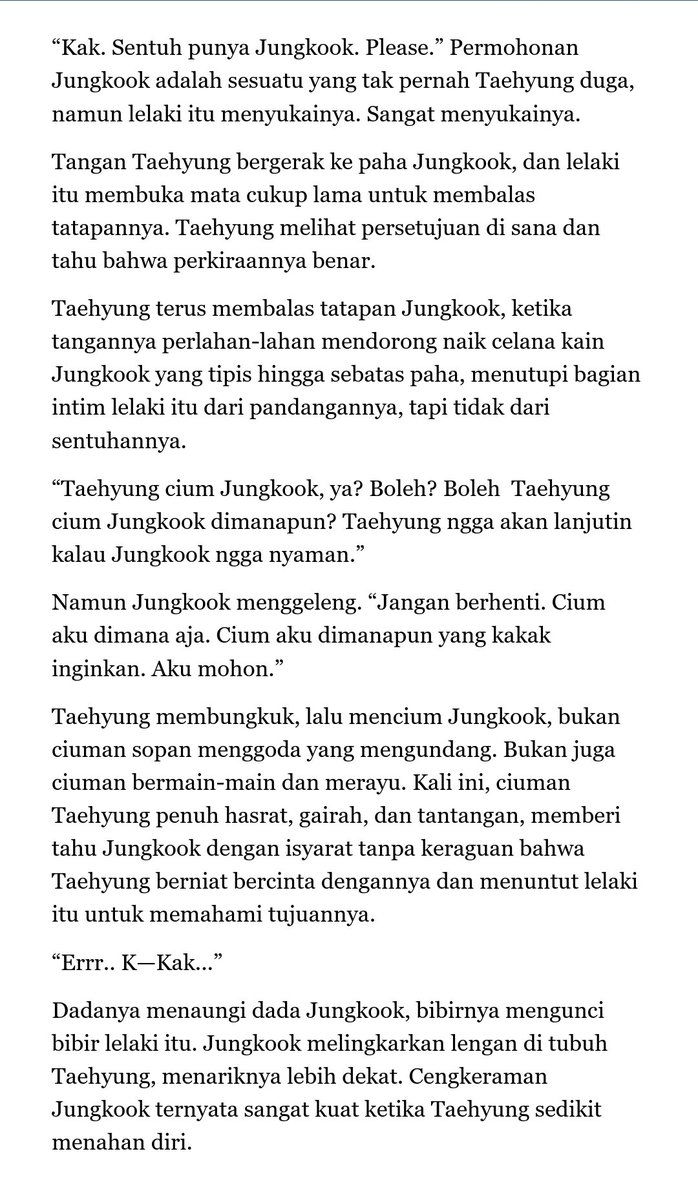 “Kak. Sentuh punya Jungkook. Please.” Permohonan Jungkook adalah sesuatu yang tak pernah Taehyung duga, namun lelaki itu menyukainya. Sangat menyukainya.

Tangan Taehyung bergerak ke paha Jungkook, dan lelaki itu membuka mata cukup lama untuk membalas tatapannya. Taehyung melihat persetujuan di sana dan tahu bahwa perkiraannya benar.

Taehyung terus membalas tatapan Jungkook, ketika tangannya perlahan-lahan mendorong naik celana kain Jungkook yang tipis hingga sebatas paha, menutupi bagian intim lelaki itu dari pandangannya, tapi tidak dari sentuhannya.

“Taehyung cium Jungkook, ya? Boleh? Boleh Taehyung cium Jungkook dimanapun? Taehyung ngga akan lanjutin kalau Jungkook ngga nyaman.”

Namun Jungkook menggeleng. “Jangan berhenti. Cium aku dimana aja. Cium aku dimanapun yang kakak inginkan. Aku mohon.”

Taehyung membungkuk, lalu mencium Jungkook, bukan ciuman sopan menggoda yang mengundang. Bukan juga ciuman bermain-main dan merayu. Kali ini, ciuman Taehyung penuh hasrat, gairah, dan tantangan, memberi tahu Jungkook dengan isyarat tanpa keraguan bahwa Taehyung berniat bercinta dengannya dan menuntut lelaki itu untuk memahami tujuannya.

“Errr.. K—Kak...”

Dadanya menaungi dada Jungkook, bibirnya mengunci bibir lelaki itu. Jungkook melingkarkan lengan di tubuh Taehyung, menariknya lebih dekat. Cengkeraman Jungkook ternyata sangat kuat ketika Taehyung sedikit menahan diri.